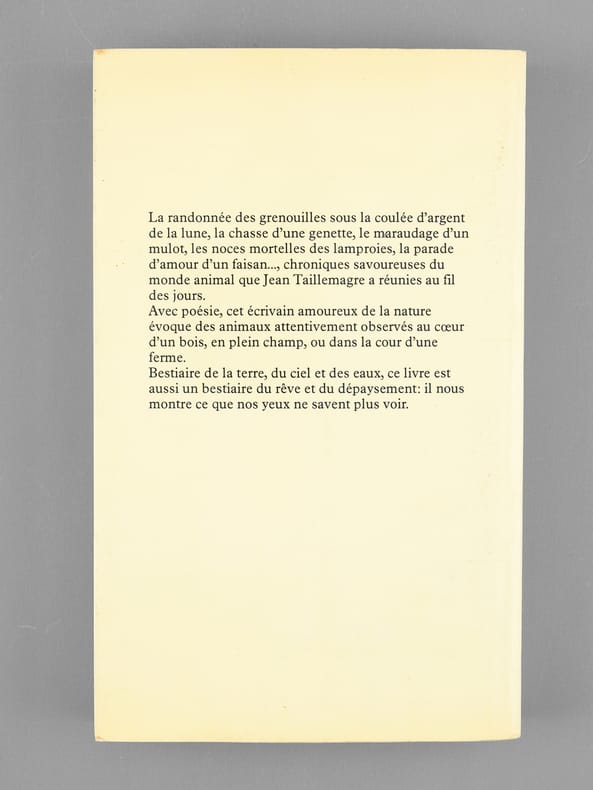 La randonnée des grenouilles sous la coulée d'argent de la lune, la chasse d'une genette, le maraudage d'un mulot, les noces mortelles des lamproies, la parade d'amour d'un faisan..., chroniques savoureuses du monde animal que Jean Taillemagre a réunies au fil des jours.
Avec poésie, cet écrivain amoureux de la nature évoque des animaux attentivement observés au cœur d'un bois, en plein champ, ou dans la cour d'une ferme.
Bestiaire de la terre, du ciel et des eaux, ce livre est aussi un bestiaire du rêve et du dépaysement: il nous montre ce que nos yeux ne savent plus voir.